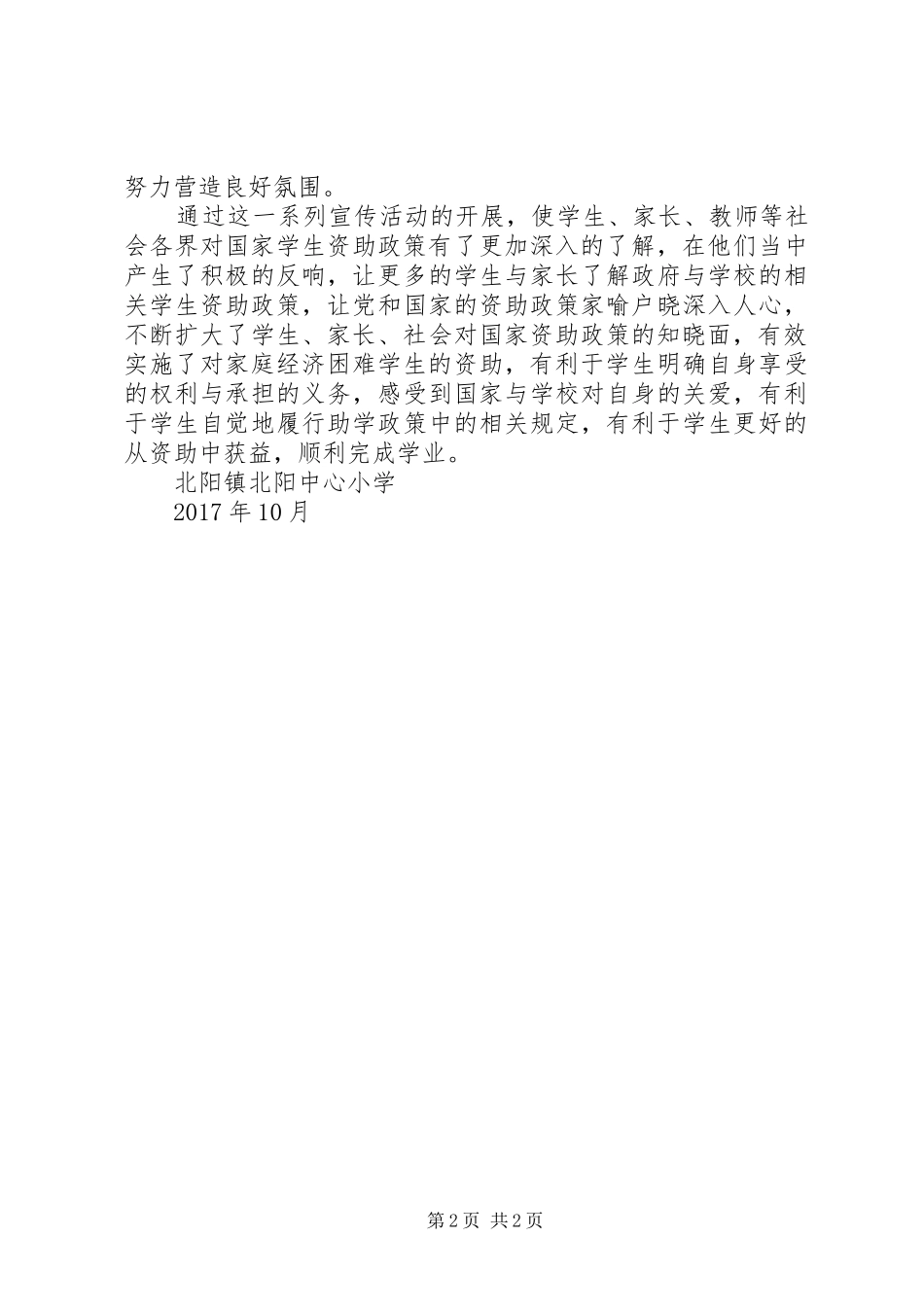 努力营造良好氛围。

通过这一系列宣传活动的开展，使学生、家长、教师等社会各界对国家学生资助政策有了更加深入的了解，在他们当中产生了积极的反响，让更多的学生与家长了解政府与学校的相关学生资助政策，让党和国家的资助政策家喻户晓深入人心，不断扩大了学生、家长、社会对国家资助政策的知晓面，有效实施了对家庭经济困难学生的资助，有利于学生明确自身享受的权利与承担的义务，感受到国家与学校对自身的关爱，有利于学生自觉地履行助学政策中的相关规定，有利于学生更好的从资助中获益，顺利完成学业。

北阳镇北阳中心小学

2017年10月

第2页 共2页